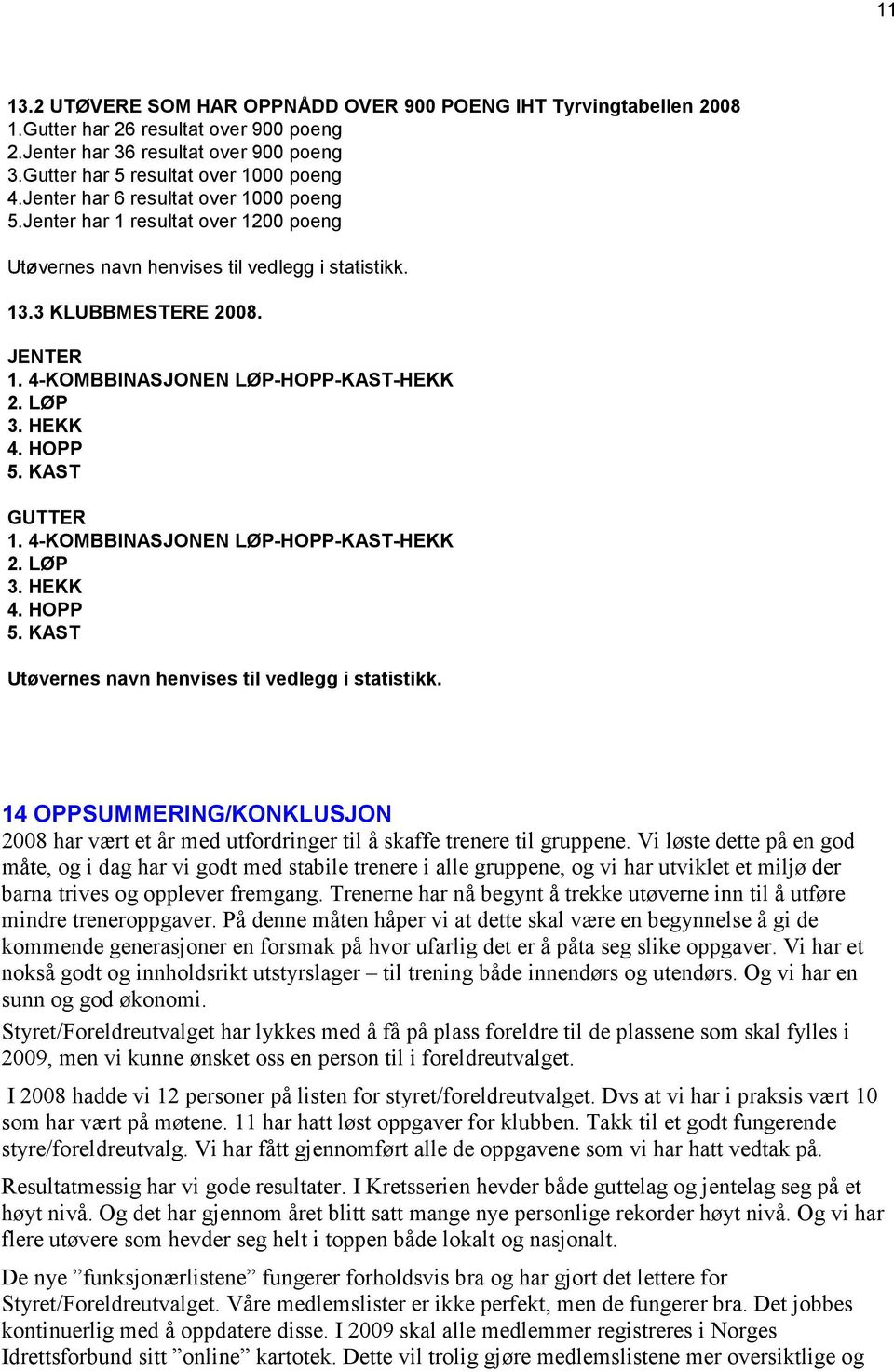 11

13.2 UTØVERE SOM HAR OPPNÅDD OVER 900 POENG IHT Tyrvingtabellen 2008
1.Gutter har 26 resultat over 900 poeng
2.Jenter har 36 resultat over 900 poeng
3.Gutter har 5 resultat over 1000 poeng
4.Jenter har 6 resultat over 1000 poeng
5.Jenter har 1 resultat over 1200 poeng

Utøvernes navn henvises til vedlegg i statistikk.

13.3 KLUBBMESTERE 2008.

JENTER
1. 4-KOMBBINASJONEN LØP-HOPP-KAST-HEKK
2. LØP
3. HEKK
4. HOPP
5. KAST

GUTTER
1. 4-KOMBBINASJONEN LØP-HOPP-KAST-HEKK
2. LØP
3. HEKK
4. HOPP
5. KAST

Utøvernes navn henvises til vedlegg i statistikk.

14 OPPSUMMERING/KONKLUSJON
2008 har vært et år med utfordringer til å skaffe trenere til gruppene. Vi løste dette på en god måte, og i dag har vi godt med stabile trenere i alle gruppene, og vi har utviklet et miljø der barna trives og opplever fremgang. Trenerne har nå begynt å trekke utøverne inn til å utføre mindre treneroppgaver. På denne måten håper vi at dette skal være en begynnelse å gi de kommende generasjoner en forsmak på hvor ufarlig det er å påta seg slike oppgaver. Vi har et nokså godt og innholdsrikt utstyrslager – til trening både innendørs og utendørs. Og vi har en sunn og god økonomi.

Styret/Foreldreutvalget har lykkes med å få på plass foreldre til de plassene som skal fylles i 2009, men vi kunne ønsket oss en person til i foreldreutvalget.

I 2008 hadde vi 12 personer på listen for styret/foreldreutvalget. Dvs at vi har i praksis vært 10 som har vært på møtene. 11 har hatt løst oppgaver for klubben. Takk til et godt fungerende styre/foreldreutvalg. Vi har fått gjennomført alle de oppgavene som vi har hatt vedtak på.

Resultatmessig har vi gode resultater. I Kretsserien hevder både guttelag og jentelag seg på et høyt nivå. Og det har gjennom året blitt satt mange nye personlige rekorder høyt nivå. Og vi har flere utøvere som hevder seg helt i toppen både lokalt og nasjonalt.

De nye ”funksjonærlistene” fungerer forholdsvis bra og har gjort det lettere for Styret/Foreldreutvalget. Våre medlemslister er ikke perfekt, men de fungerer bra. Det jobbes kontinuerlig med å oppdatere disse. I 2009 skal alle medlemmer registreres i Norges Idrettsforbund sitt ”online” kartotek. Dette vil trolig gjøre medlemslistene mer oversiktlige og